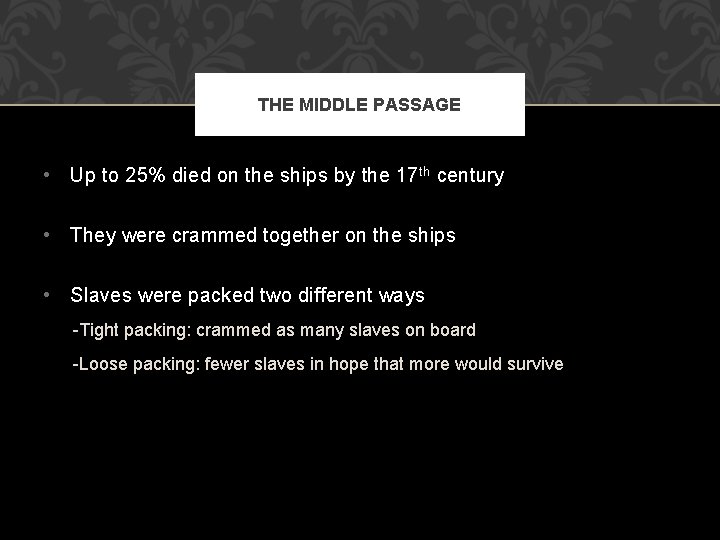 THE MIDDLE PASSAGE

• Up to 25% died on the ships by the 17th century

• They were crammed together on the ships

• Slaves were packed two different ways

-Tight packing: crammed as many slaves on board

-Loose packing: fewer slaves in hope that more would survive